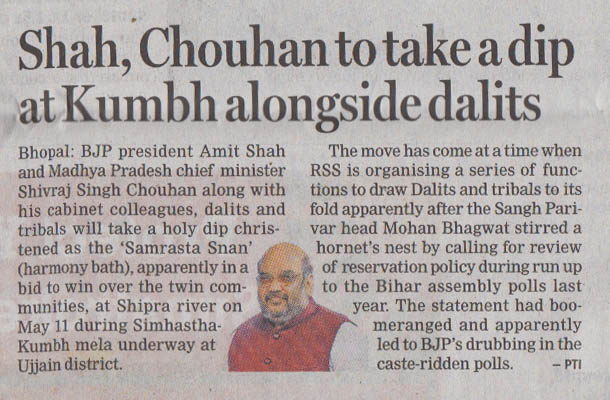 Shah, Chouhan to take a dip at Kumbh alongside dalits

Bhopal: BJP president Amit Shah and Madhya Pradesh chief minister Shivraj Singh Chouhan along with his cabinet colleagues, dalits and tribals will take a holy dip christened as the 'Samrasta Snan' (harmony bath), apparently in a bid to win over the twin communities, at Shipra river on May 11 during Simhastha-Kumbh mela underway at Ujjain district.

The move has come at a time when RSS is organising a series of functions to draw Dalits and tribals to its fold apparently after the Sangh Parivar head Mohan Bhagwat stirred a hornet's nest by calling for review of reservation policy during run up to the Bihar assembly polls last year. The statement had boomeranged and apparently led to BJP's drubbing in the caste-ridden polls. - PTI